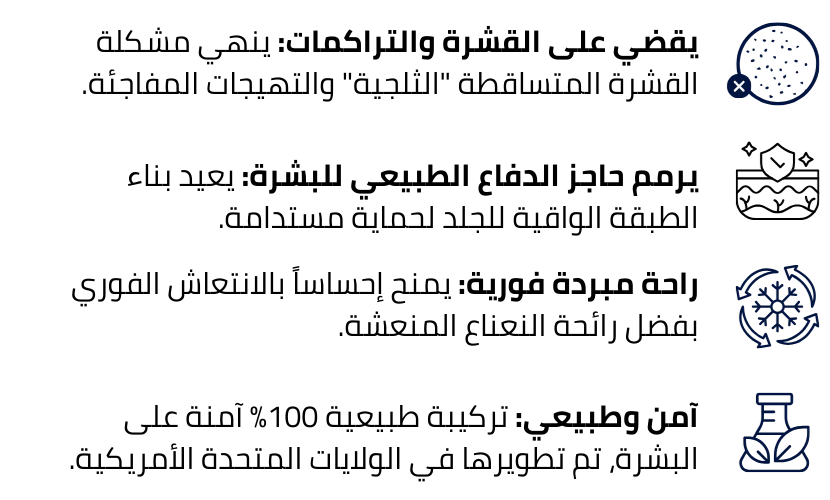 يقضي على القشرة والتراكمات: ينهي مشكلة القشرة المتساقطة "الثلجية" والتهيجات المفاجئة.

يرمم حاجز الدفاع الطبيعي للبشرة: يعيد بناء الطبقة الواقية للجلد لحماية مستدامة.

راحة مبردة فورية: يمنح إحساساً بالانتعاش الفوري بفضل رائحة النعناع المنعشة.

آمن وطبيعي: تركيبة طبيعية 100% آمنة على البشرة, تم تطويرها في الولايات المتحدة الأمريكية.